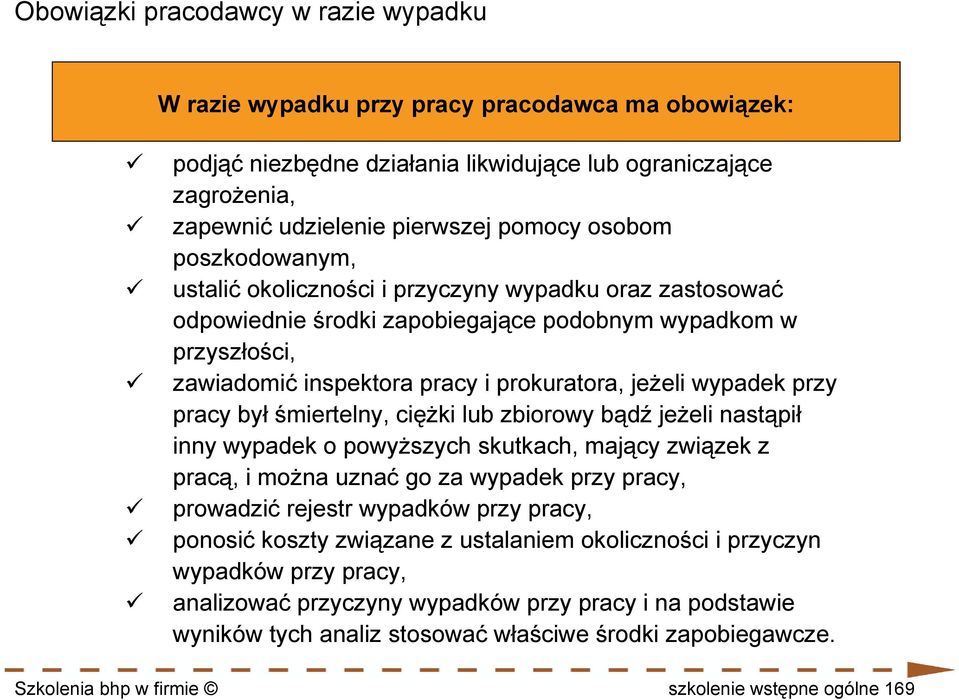 Obowiązki pracodawcy w razie wypadku

W razie wypadku przy pracy pracodawca ma obowiązek:

✓ podjąć niezbędne działania likwidujące lub ograniczające zagrożenia,
✓ zapewnić udzielenie pierwszej pomocy osobom poszkodowanym,
✓ ustalić okoliczności i przyczyny wypadku oraz zastosować odpowiednie środki zapobiegające podobnym wypadkom w przyszłości,
✓ zawiadomić inspektora pracy i prokuratora, jeżeli wypadek przy pracy był śmiertelny, ciężki lub zbiorowy bądź jeżeli nastąpił inny wypadek o powyższych skutkach, mający związek z pracą, i można uznać go za wypadek przy pracy,
✓ prowadzić rejestr wypadków przy pracy,
✓ ponosić koszty związane z ustalaniem okoliczności i przyczyn wypadków przy pracy,
✓ analizować przyczyny wypadków przy pracy i na podstawie wyników tych analiz stosować właściwe środki zapobiegawcze.

Szkolenia bhp w firmie ©

szkolenie wstępne ogólne 169